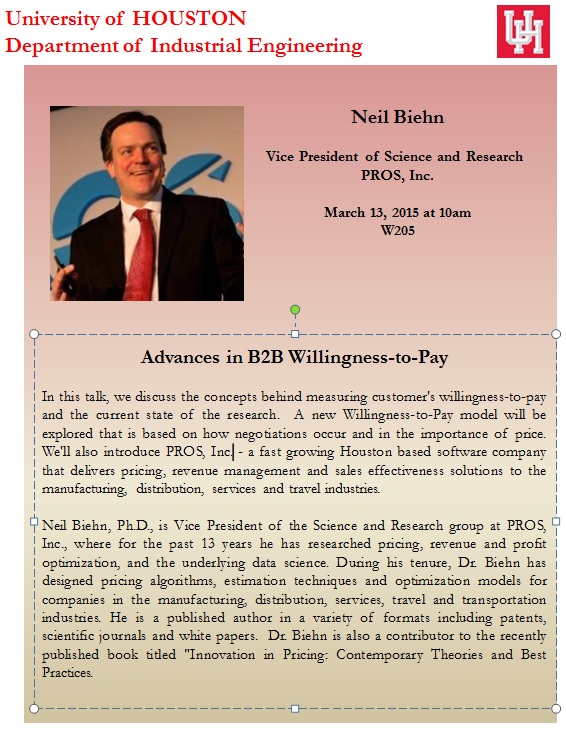 University of HOUSTON
Department of Industrial Engineering

UH

Neil Biehn

Vice President of Science and Research
PROS, Inc.

March 13, 2015 at 10am
W205

Advances in B2B Willingness-to-Pay

In this talk, we discuss the concepts behind measuring customer's willingness-to-pay and the current state of the research. A new Willingness-to-Pay model will be explored that is based on how negotiations occur and in the importance of price. We'll also introduce PROS, Inc - a fast growing Houston based software company that delivers pricing, revenue management and sales effectiveness solutions to the manufacturing, distribution, services and travel industries.

Neil Biehn, Ph.D., is Vice President of the Science and Research group at PROS, Inc., where for the past 13 years he has researched pricing, revenue and profit optimization, and the underlying data science. During his tenure, Dr. Biehn has designed pricing algorithms, estimation techniques and optimization models for companies in the manufacturing, distribution, services, travel and transportation industries. He is a published author in a variety of formats including patents, scientific journals and white papers. Dr. Biehn is also a contributor to the recently published book titled "Innovation in Pricing: Contemporary Theories and Best Practices.